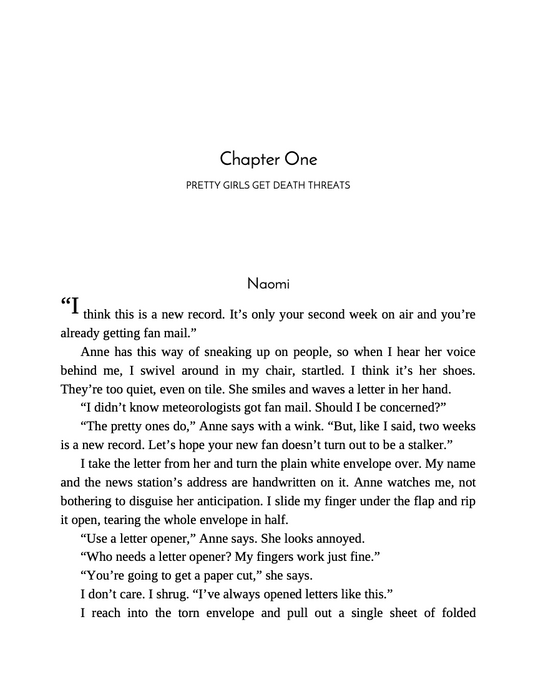 Chapter One

PRETTY GIRLS GET DEATH THREATS

Naomi

“I think this is a new record. It’s only your second week on air and you’re already getting fan mail.”

Anne has this way of sneaking up on people, so when I hear her voice behind me, I swivel around in my chair, startled. I think it’s her shoes. They’re too quiet, even on tile. She smiles and waves a letter in her hand.

“I didn’t know meteorologists got fan mail. Should I be concerned?”

“The pretty ones do,” Anne says with a wink. “But, like I said, two weeks is a new record. Let’s hope your new fan doesn’t turn out to be a stalker.”

I take the letter from her and turn the plain white envelope over. My name and the news station’s address are handwritten on it. Anne watches me, not bothering to disguise her anticipation. I slide my finger under the flap and rip it open, tearing the whole envelope in half.

“Use a letter opener,” Anne says. She looks annoyed.

“Who needs a letter opener? My fingers work just fine.”

“You’re going to get a paper cut,” she says.

I don’t care. I shrug. “I’ve always opened letters like this.”

I reach into the torn envelope and pull out a single sheet of folded